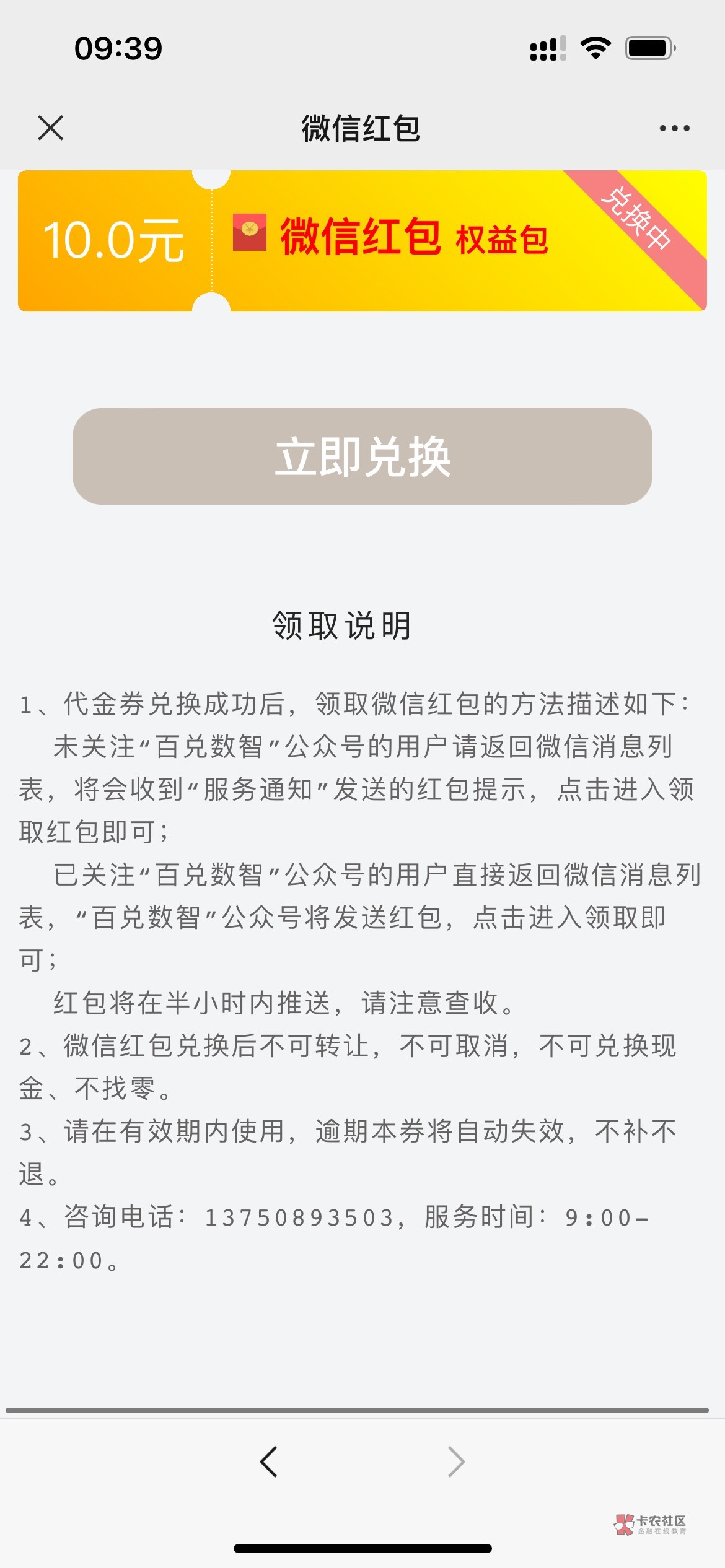 09:39

微信红包

10.0元 微信红包 权益包 兑换中

立即兑换

领取说明

1、代金券兑换成功后，领取微信红包的方法描述如下：
未关注“百兑数智”公众号的用户请返回微信消息列表，将会收到“服务通知”发送的红包提示，点击进入领取红包即可；
已关注“百兑数智”公众号的用户直接返回微信消息列表，“百兑数智”公众号将发送红包，点击进入领取即可；
红包将在半小时内推送，请注意查收。
2、微信红包兑换后不可转让，不可取消，不可兑换现金、不找零。
3、请在有效期内使用，逾期本券将自动失效，不补不退。
4、咨询电话：13750893503，服务时间：9:00-22:00。

卡农社区
金融在线教育